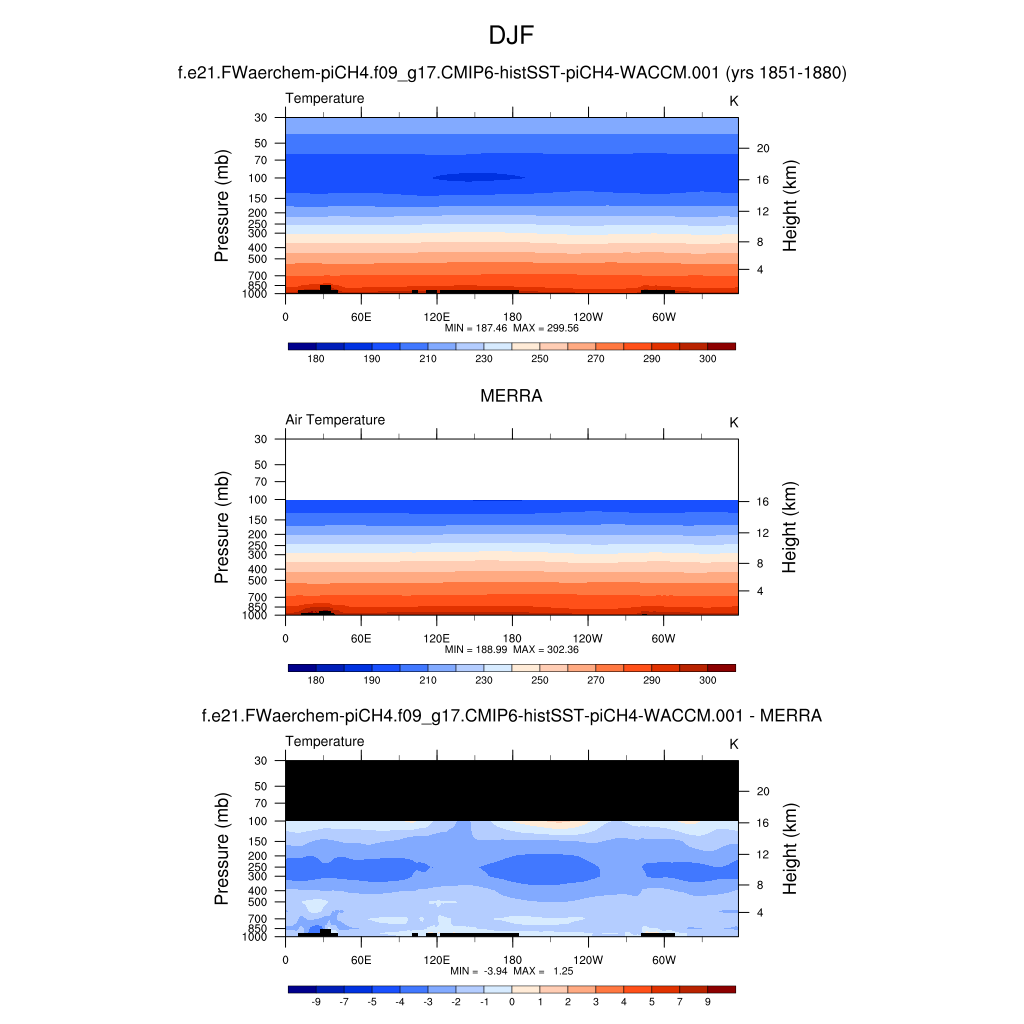 DJF

f.e21.FWaerchem-piCH4.f09_g17.CMIP6-histSST-piCH4-WACCM.001 (yrs 1851-1880)

Temperature

K

Pressure (mb)

30
50
70
100
150
200
250
300
400
500
700
850
1000

Height (km)

20
16
12
8
4

0 60E 120E 180 120W 60W

MIN = 187.46 MAX = 299.56

180 190 210 230 250 270 290 300

MERRA

Air Temperature

K

Pressure (mb)

30
50
70
100
150
200
250
300
400
500
700
850
1000

Height (km)

16
12
8
4

0 60E 120E 180 120W 60W

MIN = 188.99 MAX = 302.36

180 190 210 230 250 270 290 300

f.e21.FWaerchem-piCH4.f09_g17.CMIP6-histSST-piCH4-WACCM.001 - MERRA

Temperature

K

Pressure (mb)

30
50
70
100
150
200
250
300
400
500
700
850
1000

Height (km)

20
16
12
8
4

0 60E 120E 180 120W 60W

MIN = -3.94 MAX = 1.25

-9 -7 -5 -4 -3 -2 -1 0 1 2 3 4 5 7 9